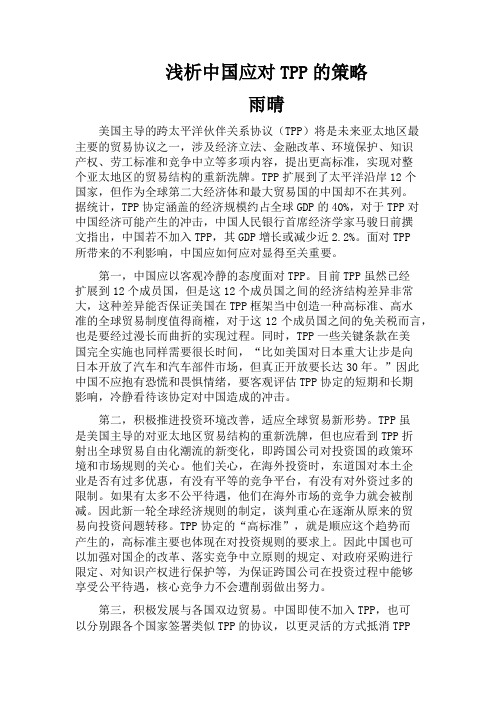 浅析中国应对 TPP 的策略

雨晴

美国主导的跨太平洋伙伴关系协议（TPP）将是未来亚太地区最主要的贸易协议之一，涉及经济立法、金融改革、环境保护、知识产权、劳工标准和竞争中立等多项内容，提出更高标准，实现对整个亚太地区的贸易结构的重新洗牌。TPP 扩展到了太平洋沿岸 12 个国家，但作为全球第二大经济体和最大贸易国的中国却不在其列。据统计，TPP 协定涵盖的经济规模约占全球 GDP 的 40%，对于 TPP 对中国经济可能产生的冲击，中国人民银行首席经济学家马骏日前撰文指出，中国若不加入 TPP，其 GDP 增长或减少近 2.2%。面对 TPP 所带来的不利影响，中国应如何应对显得至关重要。

第一，中国应以客观冷静的态度面对 TPP。目前 TPP 虽然已经扩展到 12 个成员国，但是这 12 个成员国之间的经济结构差异非常大，这种差异能否保证美国在 TPP 框架当中创造一种高标准、高水准的全球贸易制度值得商榷，对于这 12 个成员国之间的免关税而言，也是要经过漫长而曲折的实现过程。同时，TPP 一些关键条款在美国完全实施也同样需要很长时间，“比如美国对日本重大让步是向日本开放了汽车和汽车部件市场，但真正开放要长达 30 年。”因此中国不应抱有恐慌和畏惧情绪，要客观评估 TPP 协定的短期和长期影响，冷静看待该协定对中国造成的冲击。

第二，积极推进投资环境改善，适应全球贸易新形势。TPP 虽是美国主导的对亚太地区贸易结构的重新洗牌，但也应看到 TPP 折射出全球贸易自由化潮流的新变化，即跨国公司对投资国的政策环境和市场规则的关心。他们关心，在海外投资时，东道国对本土企业是否有过多优惠，有没有平等的竞争平台，有没有对外资过多的限制。如果有太多不公平待遇，他们在海外市场的竞争力就会被削减。因此新一轮全球经济规则的制定，谈判重心在逐渐从原来的贸易向投资问题转移。TPP 协定的“高标准”，就是顺应这个趋势而产生的，高标准主要也体现在对投资规则的要求上。因此中国也可以加强对国企的改革、落实竞争中立原则的规定、对政府采购进行限定、对知识产权进行保护等，为保证跨国公司在投资过程中能够享受公平待遇，核心竞争力不会遭削弱做出努力。

第三，积极发展与各国双边贸易。中国即使不加入 TPP，也可以分别跟各个国家签署类似 TPP 的协议，以更灵活的方式抵消 TPP